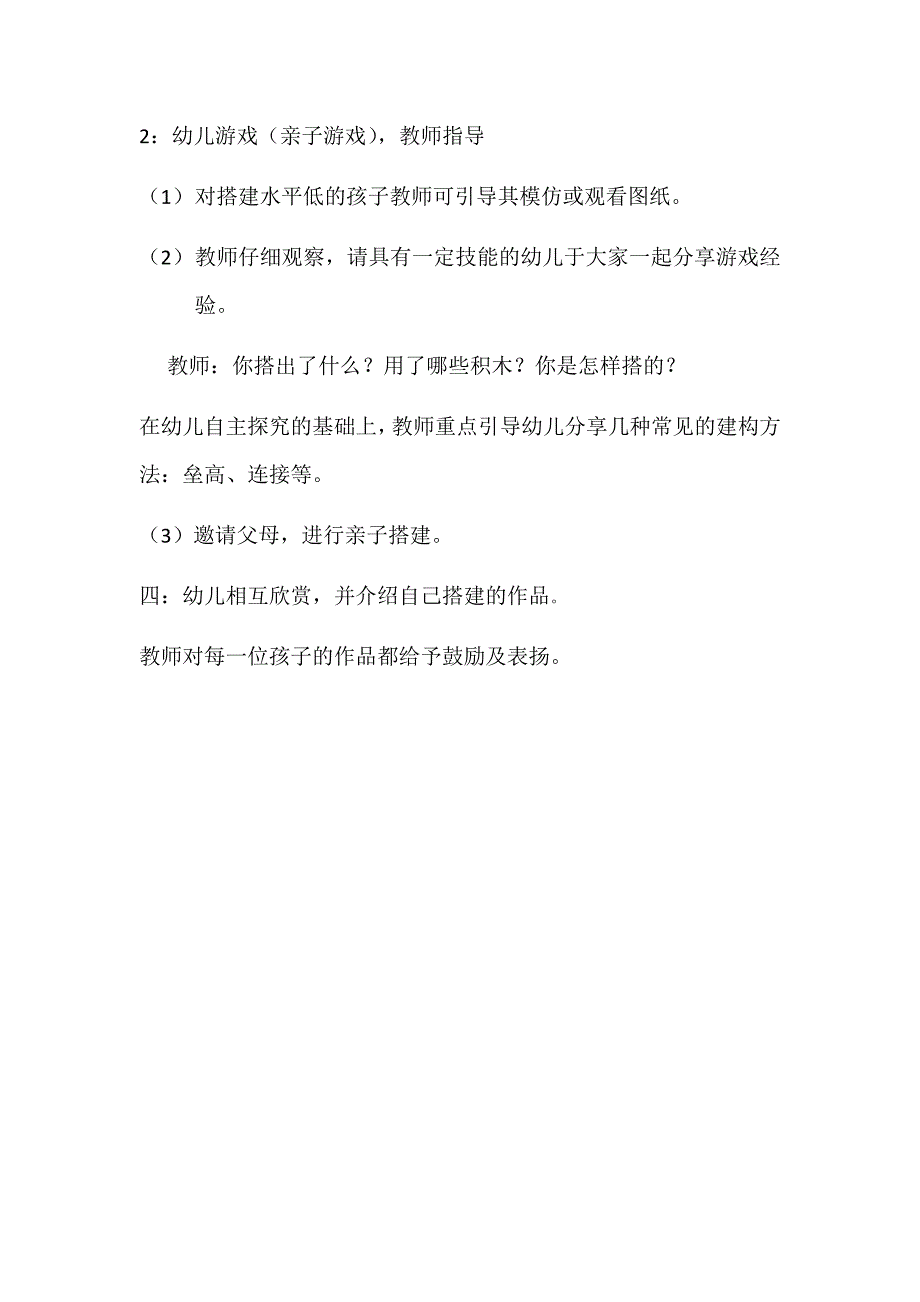 2：幼儿游戏（亲子游戏），教师指导

（1）对搭建水平低的孩子教师可引导其模仿或观看图纸。

（2）教师仔细观察，请具有一定技能的幼儿于大家一起分享游戏经验。

教师：你搭出了什么？用了哪些积木？你是怎样搭的？

在幼儿自主探究的基础上，教师重点引导幼儿分享几种常见的建构方法：垒高、连接等。

（3）邀请父母，进行亲子搭建。

四：幼儿相互欣赏，并介绍自己搭建的作品。

教师对每一位孩子的作品都给予鼓励及表扬。